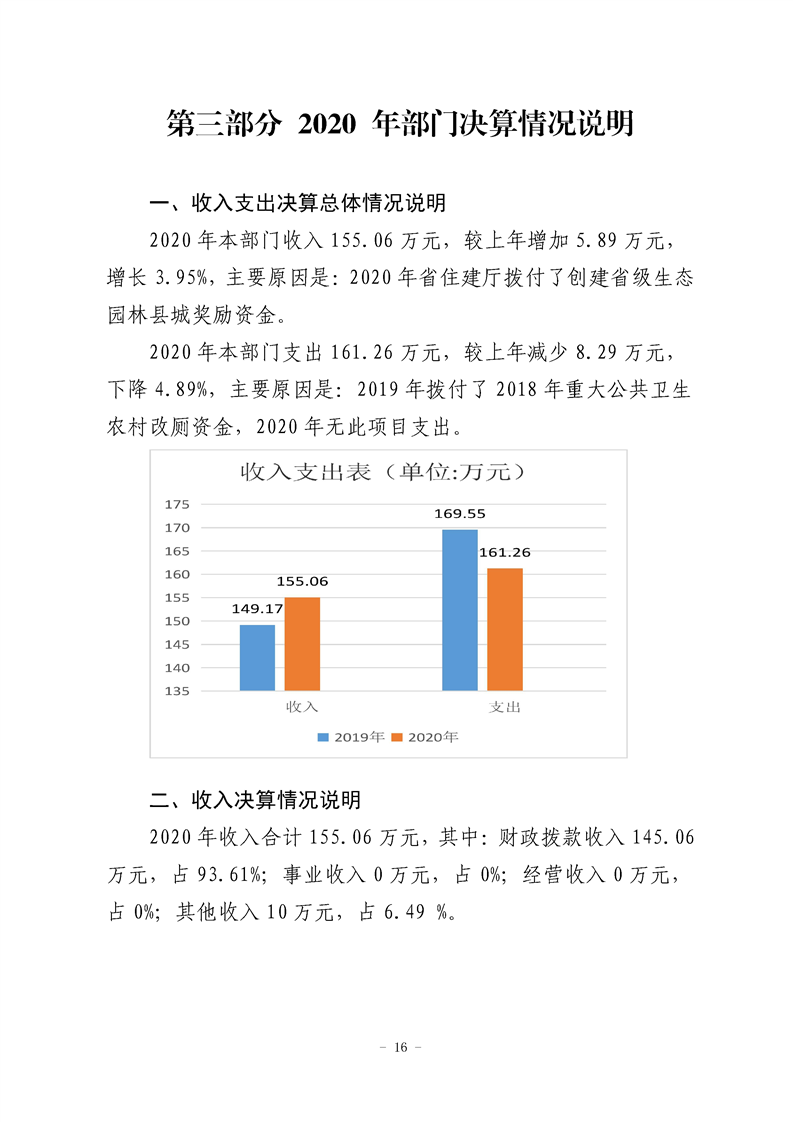 第三部分 2020年部门决算情况说明

一、收入支出决算总体情况说明

2020年本部门收入155.06万元，较上年增加5.89万元，增长3.95%，主要原因是：2020年省住建厅拨付了创建省级生态园林县城奖励资金。

2020年本部门支出161.26万元，较上年减少8.29万元，下降4.89%，主要原因是：2019年拨付了2018年重大公共卫生农村改厕资金，2020年无此项目支出。

收入支出表（单位:万元）

175
170
165
160
155
150
145
140
135

149.17
155.06
169.55
161.26

收入
支出

2019年 2020年

二、收入决算情况说明

2020年收入合计155.06万元，其中：财政拨款收入145.06万元，占93.61%；事业收入0万元，占0%；经营收入0万元，占0%；其他收入10万元，占6.49 %。

- 16 -